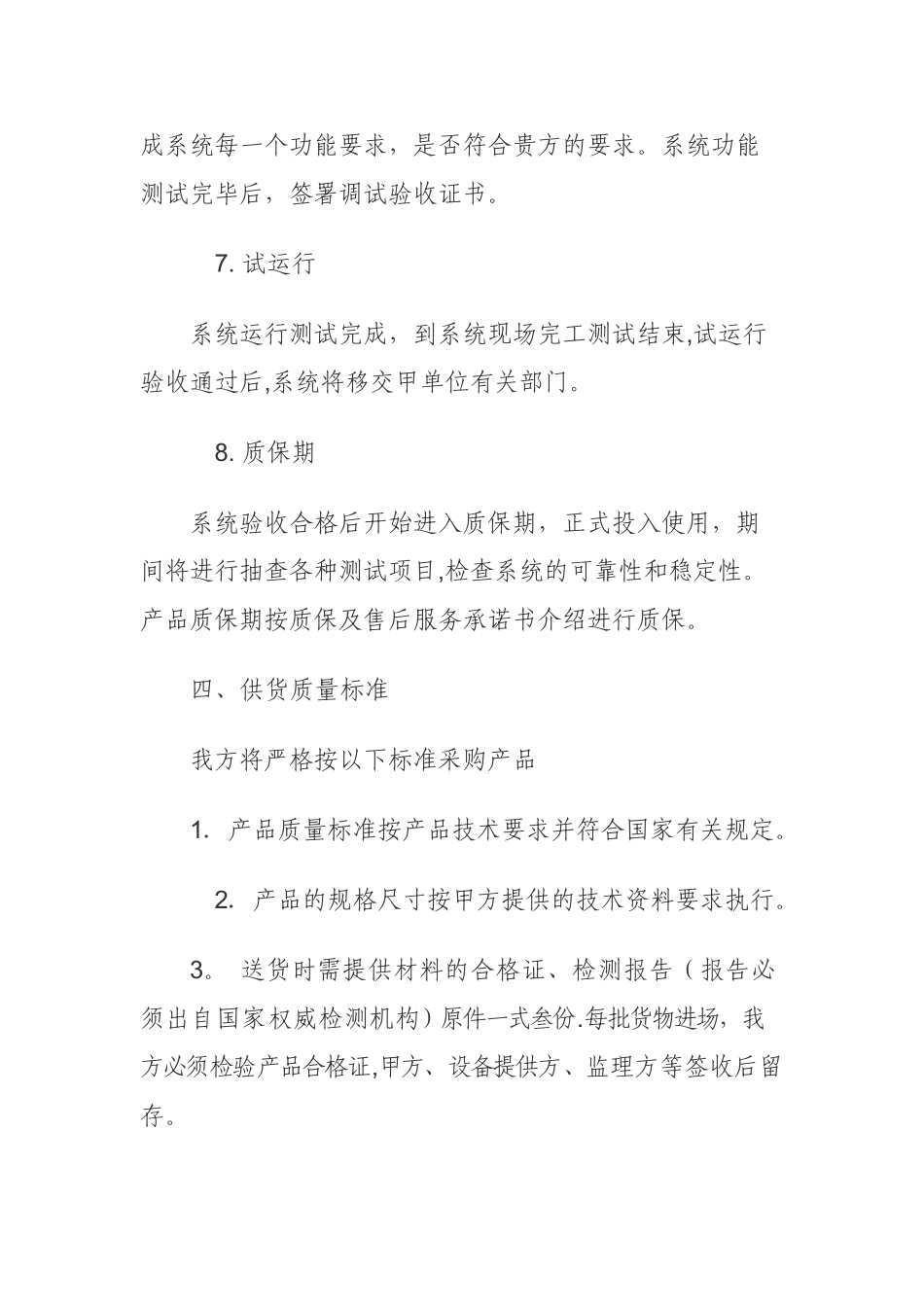 成系统每一个功能要求，是否符合贵方的要求。系统功能测试完毕后，签署调试验收证书。

7. 试运行

系统运行测试完成，到系统现场完工测试结束,试运行验收通过后,系统将移交甲单位有关部门。

8. 质保期

系统验收合格后开始进入质保期，正式投入使用，期间将进行抽查各种测试项目,检查系统的可靠性和稳定性。产品质保期按质保及售后服务承诺书介绍进行质保。

四、供货质量标准

我方将严格按以下标准采购产品

1. 产品质量标准按产品技术要求并符合国家有关规定。

2. 产品的规格尺寸按甲方提供的技术资料要求执行。

3。 送货时需提供材料的合格证、检测报告（报告必须出自国家权威检测机构）原件一式叁份.每批货物进场，我方必须检验产品合格证,甲方、设备提供方、监理方等签收后留存。